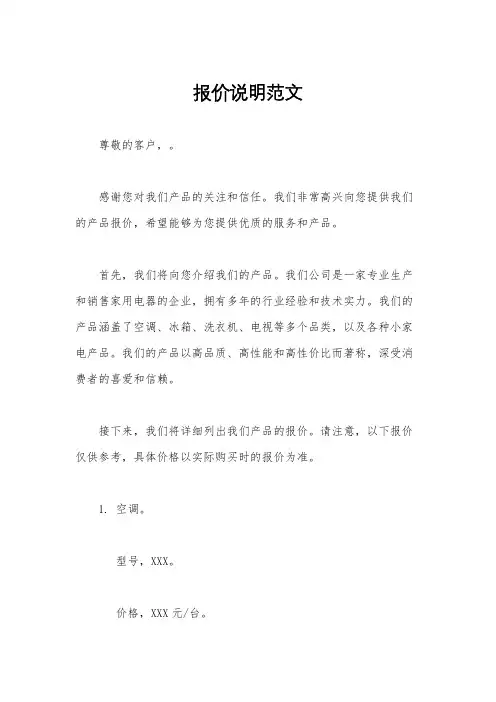 报价说明范文

尊敬的客户，。

感谢您对我们产品的关注和信任。我们非常高兴向您提供我们的产品报价，希望能够为您提供优质的服务和产品。

首先，我们将向您介绍我们的产品。我们公司是一家专业生产和销售家用电器的企业，拥有多年的行业经验和技术实力。我们的产品涵盖了空调、冰箱、洗衣机、电视等多个品类，以及各种小家电产品。我们的产品以高品质、高性能和高性价比而著称，深受消费者的喜爱和信赖。

接下来，我们将详细列出我们产品的报价。请注意，以下报价仅供参考，具体价格以实际购买时的报价为准。

1. 空调。

型号，XXX。

价格，XXX 元/台。